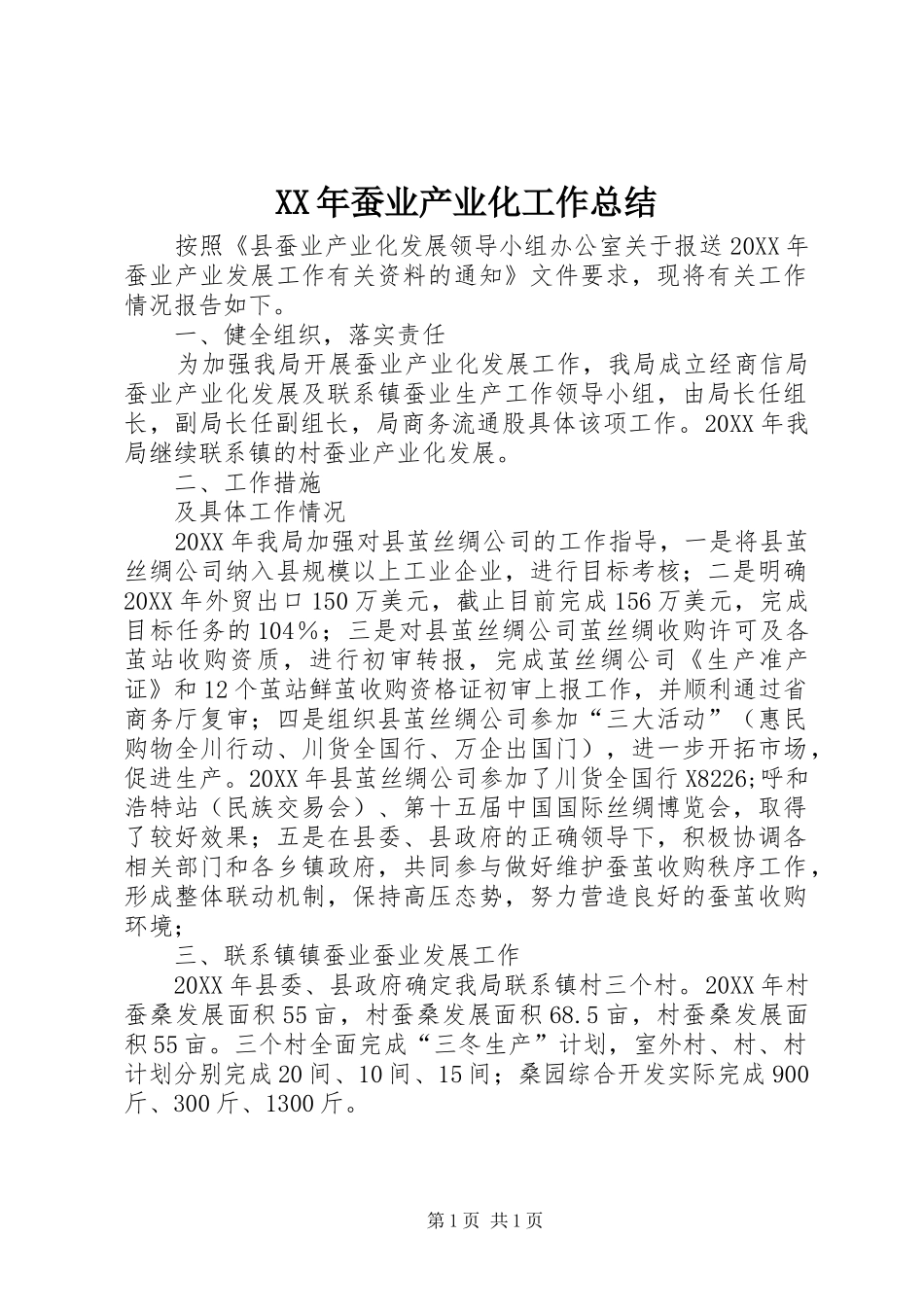 XX年蚕业产业化工作总结

按照《县蚕业产业化发展领导小组办公室关于报送20XX年蚕业产业发展工作有关资料的通知》文件要求，现将有关工作情况报告如下。

一、健全组织，落实责任

为加强我局开展蚕业产业化发展工作，我局成立经商信局蚕业产业化发展及联系镇蚕业生产工作领导小组，由局长任组长，副局长任副组长，局商务流通股具体该项工作。20XX年我局继续联系镇的村蚕业产业化发展。

二、工作措施

及具体工作情况

20XX年我局加强对县茧丝绸公司的工作指导，一是将县茧丝绸公司纳入县规模以上工业企业，进行目标考核；二是明确20XX年外贸出口150万美元，截止目前完成156万美元，完成目标任务的104%；三是对县茧丝绸公司茧丝绸收购许可及各茧站收购资质，进行初审转报，完成茧丝绸公司《生产准产证》和12个茧站鲜茧收购资格证初审上报工作，并顺利通过省商务厅复审；四是组织县茧丝绸公司参加“三大活动”（惠民购物全川行动、川货全国行、万企出国门），进一步开拓市场，促进生产。20XX年县茧丝绸公司参加了川货全国行X8226;呼和浩特站（民族交易会）、第十五届中国国际丝绸博览会，取得了较好效果；五是在县委、县政府的正确领导下，积极协调各相关部门和各乡镇政府，共同参与做好维护蚕茧收购秩序工作，形成整体联动机制，保持高压态势，努力营造良好的蚕茧收购环境；

三、联系镇镇蚕业蚕业发展工作

20XX年县委、县政府确定我局联系镇村三个村。20XX年村蚕桑发展面积55亩，村蚕桑发展面积68.5亩，村蚕桑发展面积55亩。三个村全面完成“三冬生产”计划，室外村、村、村计划分别完成20间、10间、15间；桑园综合开发实际完成900斤、300斤、1300斤。

第1页 共1页